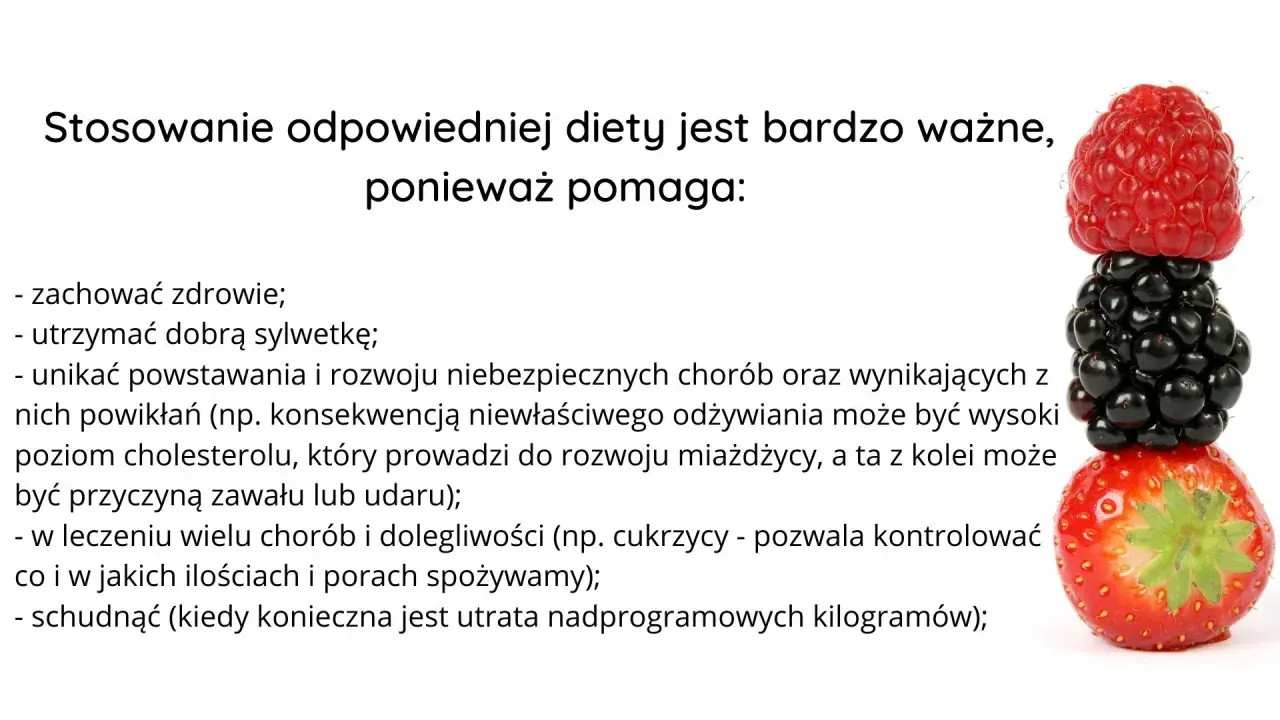 Stosowanie odpowiedniej diety jest bardzo ważne, ponieważ pomaga:

- zachować zdrowie;
- utrzymać dobrą sylwetkę;
- unikać powstawania i rozwoju niebezpiecznych chorób oraz wynikających z nich powikłań (np. konsekwencją niewłaściwego odżywiania może być wysoki poziom cholesterolu, który prowadzi do rozwoju miażdżycy, a ta z kolei może być przyczyną zawału lub udaru);
- w leczeniu wielu chorób i dolegliwości (np. cukrzycy - pozwala kontrolować co i w jakich ilościach i porach spożywamy);
- schudnąć (kiedy konieczna jest utrata nadprogramowych kilogramów);